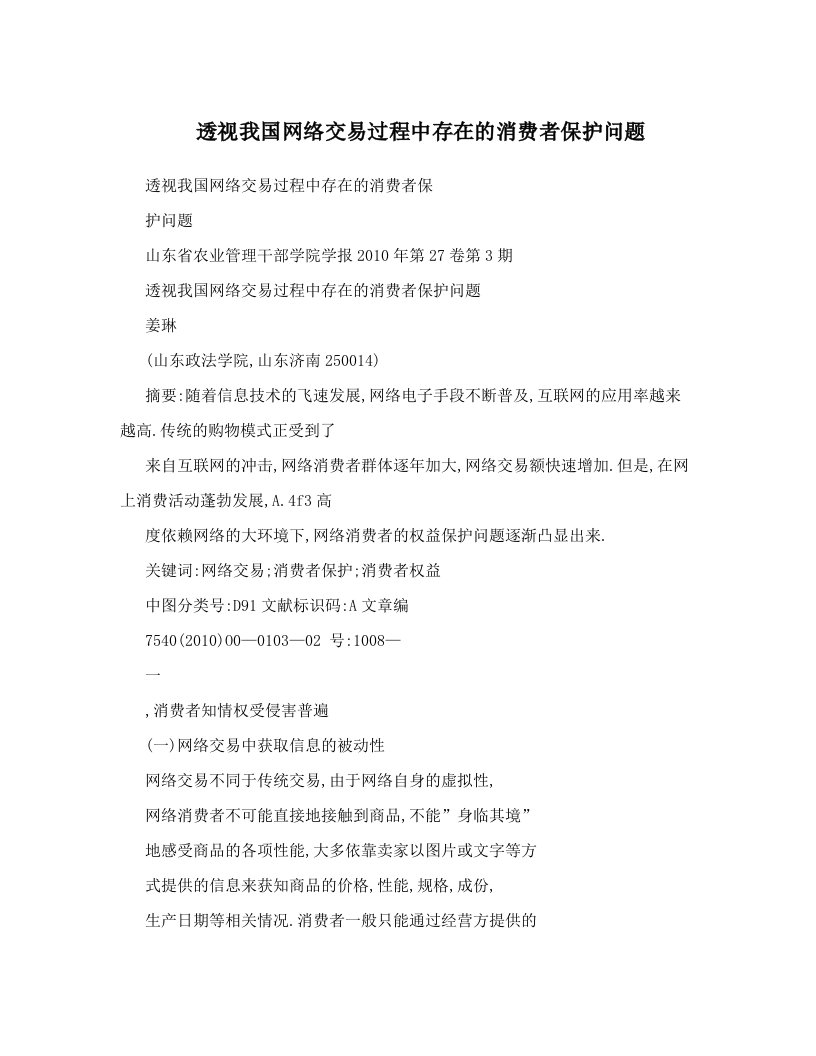 透视我国网络交易过程中存在的消费者保护问题

透视我国网络交易过程中存在的消费者保

护问题

山东省农业管理干部学院学报 2010 年第 27 卷第 3 期

透视我国网络交易过程中存在的消费者保护问题

姜琳

(山东政法学院,山东济南 250014)

摘要:随着信息技术的飞速发展,网络电子手段不断普及,互联网的应用率越来越高.传统的购物模式正受到了

来自互联网的冲击,网络消费者群体逐年加大,网络交易额快速增加.但是,在网上消费活动蓬勃发展,A.4f3 高

度依赖网络的大环境下,网络消费者的权益保护问题逐渐凸显出来.

关键词:网络交易;消费者保护;消费者权益

中图分类号:D91 文献标识码:A 文章编

7540(2010)00—0103—02 号:1008—

一

,消费者知情权受侵害普遍

(一)网络交易中获取信息的被动性

网络交易不同于传统交易,由于网络自身的虚拟性,

网络消费者不可能直接地接触到商品,不能”身临其境”

地感受商品的各项性能,大多依靠卖家以图片或文字等方

式提供的信息来获知商品的价格,性能,规格,成份,

生产日期等相关情况.消费者一般只能通过经营方提供的